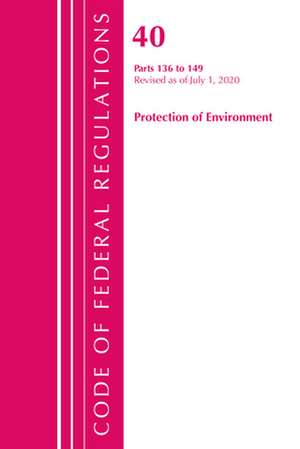 CODE OF FEDERAL REGULATIONS

40

Parts 136 to 149
Revised as of July 1, 2020

Protection of Environment